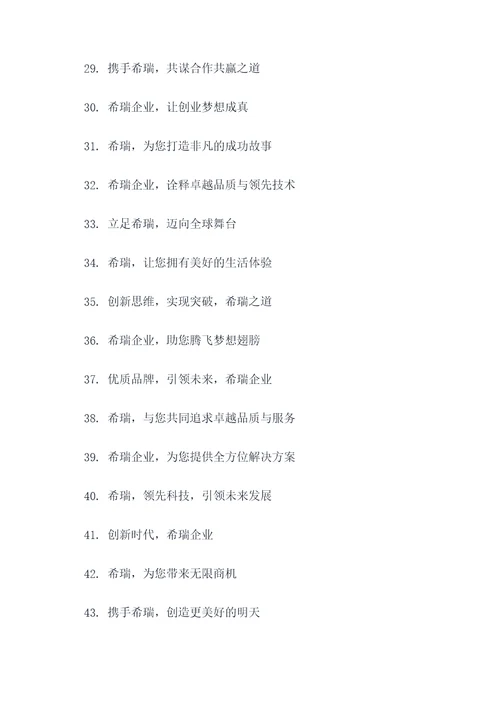 29. 携手希瑞，共谋合作共赢之道

30. 希瑞企业，让创业梦想成真

31. 希瑞，为您打造非凡的成功故事

32. 希瑞企业，诠释卓越品质与领先技术

33. 立足希瑞，迈向全球舞台

34. 希瑞，让您拥有美好的生活体验

35. 创新思维，实现突破，希瑞之道

36. 希瑞企业，助您腾飞梦想翅膀

37. 优质品牌，引领未来，希瑞企业

38. 希瑞，与您共同追求卓越品质与服务

39. 希瑞企业，为您提供全方位解决方案

40. 希瑞，领先科技，引领未来发展

41. 创新时代，希瑞企业

42. 希瑞，为您带来无限商机

43. 携手希瑞，创造更美好的明天